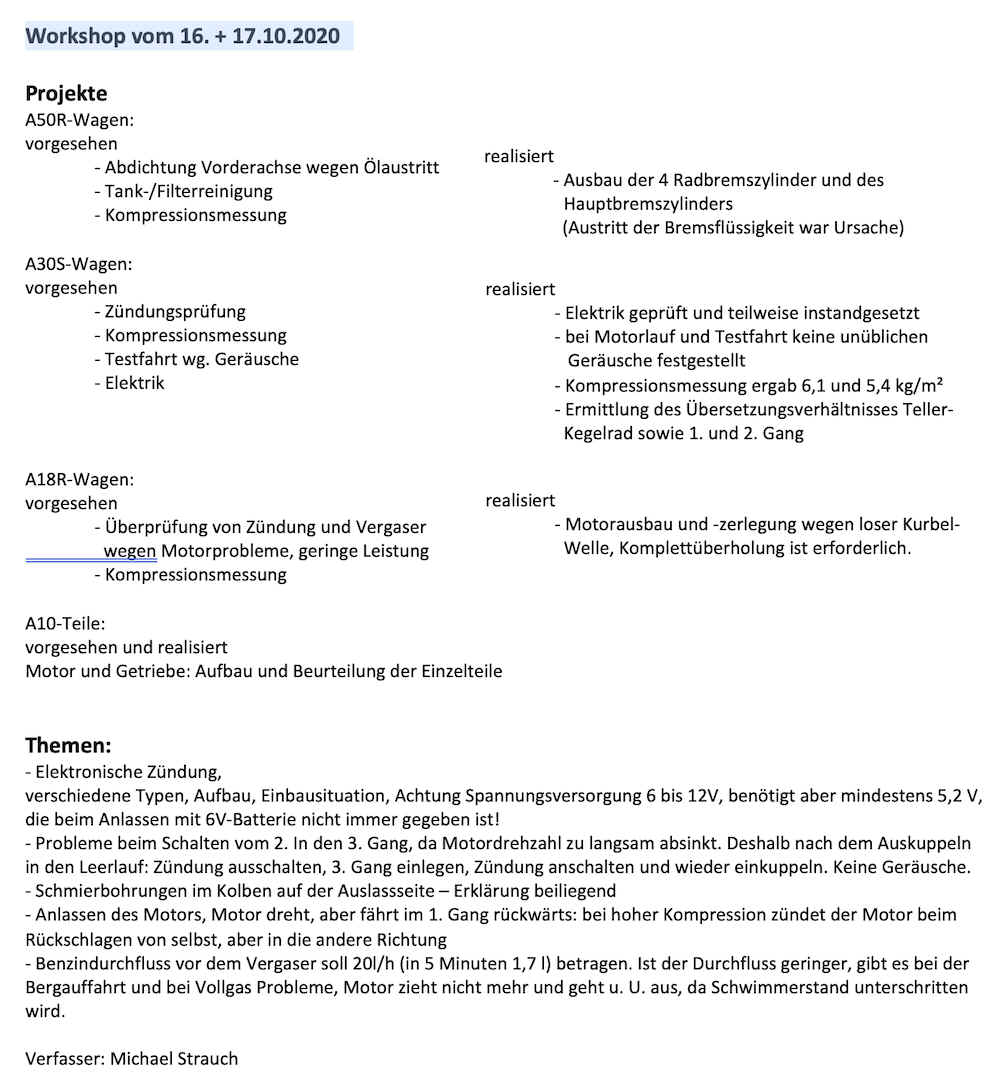 Workshop vom 16. + 17.10.2020

Projekte

A50R-Wagen:
vorgesehen
- Abdichtung Vorderachse wegen Ölaustritt
- Tank-/Filterreinigung
- Kompressionsmessung

realisiert
- Ausbau der 4 Radbremszylinder und des Hauptbremszylinders (Austritt der Bremsflüssigkeit war Ursache)

A30S-Wagen:
vorgesehen
- Zündungsprüfung
- Kompressionsmessung
- Testfahrt wg. Geräusche
- Elektrik

realisiert
- Elektrik geprüft und teilweise instandgesetzt
- bei Motorlauf und Testfahrt keine unüblichen Geräusche festgestellt
- Kompressionsmessung ergab 6,1 und 5,4 kg/m²
- Ermittlung des Übersetzungsverhältnisses Teller-Kegelrad sowie 1. und 2. Gang

A18R-Wagen:
vorgesehen
- Überprüfung von Zündung und Vergaser wegen Motorprobleme, geringe Leistung
- Kompressionsmessung

realisiert
- Motorausbau und -zerlegung wegen loser Kurbel-Welle, Komplettüberholung ist erforderlich.

A10-Teile:
vorgesehen und realisiert
Motor und Getriebe: Aufbau und Beurteilung der Einzelteile

Themen:
- Elektronische Zündung,
verschiedene Typen, Aufbau, Einbausituation, Achtung Spannungsversorgung 6 bis 12V, benötigt aber mindestens 5,2 V, die beim Anlassen mit 6V-Batterie nicht immer gegeben ist!
- Probleme beim Schalten vom 2. In den 3. Gang, da Motordrehzahl zu langsam absinkt. Deshalb nach dem Auskuppeln in den Leerlauf: Zündung ausschalten, 3. Gang einlegen, Zündung anschalten und wieder einkuppeln. Keine Geräusche.
- Schmierbohrungen im Kolben auf der Auslassseite – Erklärung beiliegend
- Anlassen des Motors, Motor dreht, aber fährt im 1. Gang rückwärts: bei hoher Kompression zündet der Motor beim Rückschlagen von selbst, aber in die andere Richtung
- Benzindurchfluss vor dem Vergaser soll 20l/h (in 5 Minuten 1,7 l) betragen. Ist der Durchfluss geringer, gibt es bei der Bergauffahrt und bei Vollgas Probleme, Motor zieht nicht mehr und geht u. U. aus, da Schwimmerstand unterschritten wird.

Verfasser: Michael Strauch